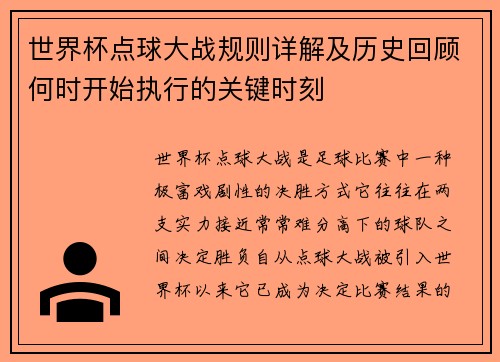 世界杯点球大战规则详解及历史回顾何时开始执行的关键时刻

世界杯点球大战是足球比赛中一种极富戏剧性的决胜方式它往往在两支实力接近常常难分高下的球队之间决定胜负自从点球大战被引入世界杯以来它已成为决定比赛结果的